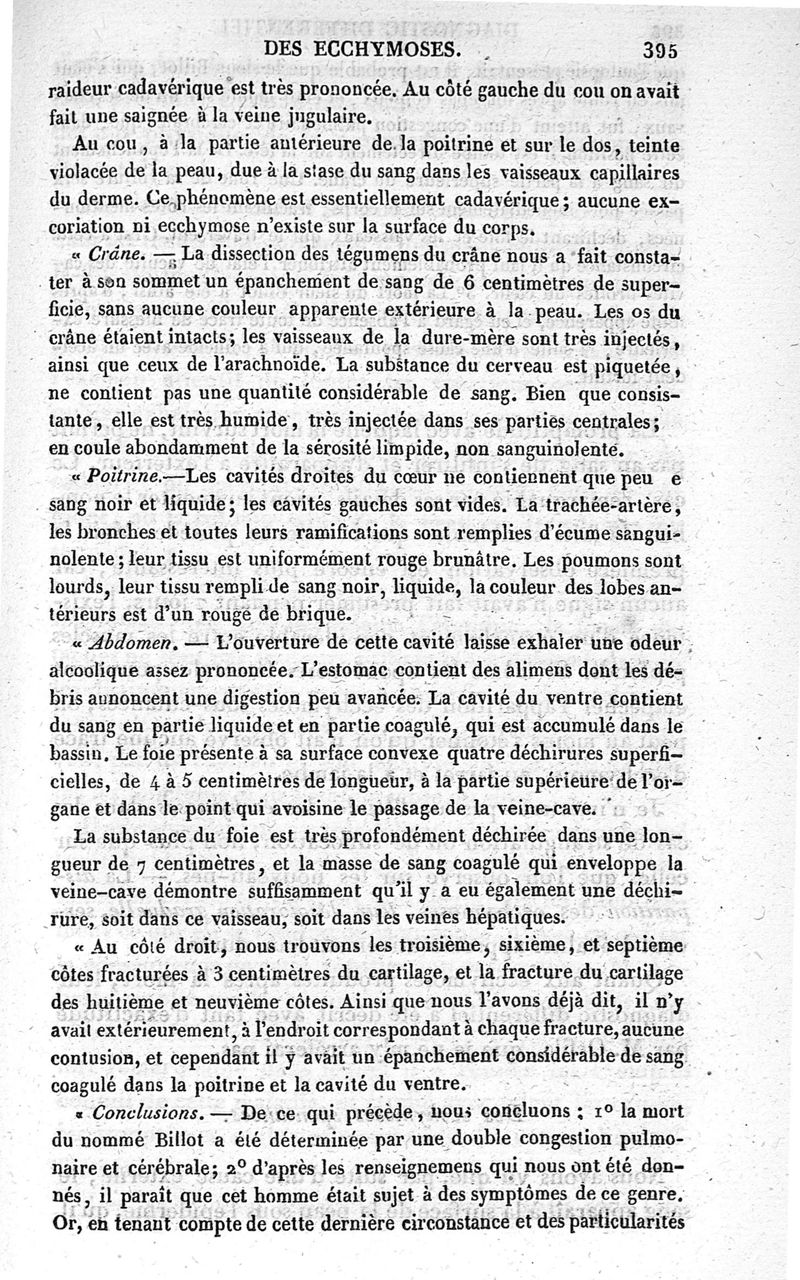 DES ECCHYMOSES. 395

raideur cadavérique est très prononcée. Au côté gauche du cou on avait fait une saignée à la veine jugulaire.

Au cou, à la partie antérieure de la poitrine et sur le dos, teinte violacée de la peau, due à la stase du sang dans les vaisseaux capillaires du derme. Ce phénomène est essentiellement cadavérique; aucune excoriation ni ecchymose n'existe sur la surface du corps.

« Crâne. — La dissection des tégumens du crâne nous a fait constater à son sommet un épanchement de sang de 6 centimètres de superficie, sans aucune couleur apparente extérieure à la peau. Les os du crâne étaient intacts; les vaisseaux de la dure-mère sont très injectés, ainsi que ceux de l'arachnoïde. La substance du cerveau est piquetée, ne contient pas une quantité considérable de sang. Bien que consistante, elle est très humide, très injectée dans ses parties centrales; en coule abondamment de la sérosité limpide, non sanguinolente.

« Poitrine.—Les cavités droites du cœur ne contiennent que peu e sang noir et liquide; les cavités gauches sont vides. La trachée-artère, les bronches et toutes leurs ramifications sont remplies d'écume sanguinolente; leur tissu est uniformément rouge brunâtre. Les poumons sont lourds, leur tissu rempli de sang noir, liquide, la couleur des lobes antérieurs est d'un rouge de brique.

« Abdomen. — L'ouverture de cette cavité laisse exhaler une odeur alcoolique assez prononcée. L'estomac contient des alimens dont les débris annoncent une digestion peu avancée. La cavité du ventre contient du sang en partie liquide et en partie coagulé, qui est accumulé dans le bassin. Le foie présente à sa surface convexe quatre déchirures superficielles, de 4 à 5 centimètres de longueur, à la partie supérieure de l'organe et dans le point qui avoisine le passage de la veine-cave.

La substance du foie est très profondément déchirée dans une longueur de 7 centimètres, et la masse de sang coagulé qui enveloppe la veine-cave démontre suffisamment qu'il y a eu également une déchirure, soit dans ce vaisseau, soit dans les veines hépatiques.

« Au côté droit, nous trouvons les troisième, sixième, et septième côtes fracturées à 3 centimètres du cartilage, et la fracture du cartilage des huitième et neuvième côtes. Ainsi que nous l'avons déjà dit, il n'y avait extérieurement, à l'endroit correspondant à chaque fracture, aucune contusion, et cependant il y avait un épanchement considérable de sang coagulé dans la poitrine et la cavité du ventre.

« Conclusions. — De ce qui précède, nous concluons : 1° la mort du nommé Billot a été déterminée par une double congestion pulmonaire et cérébrale; 2° d'après les renseignemens qui nous ont été donnés, il paraît que cet homme était sujet à des symptômes de ce genre. Or, en tenant compte de cette dernière circonstance et des particularités